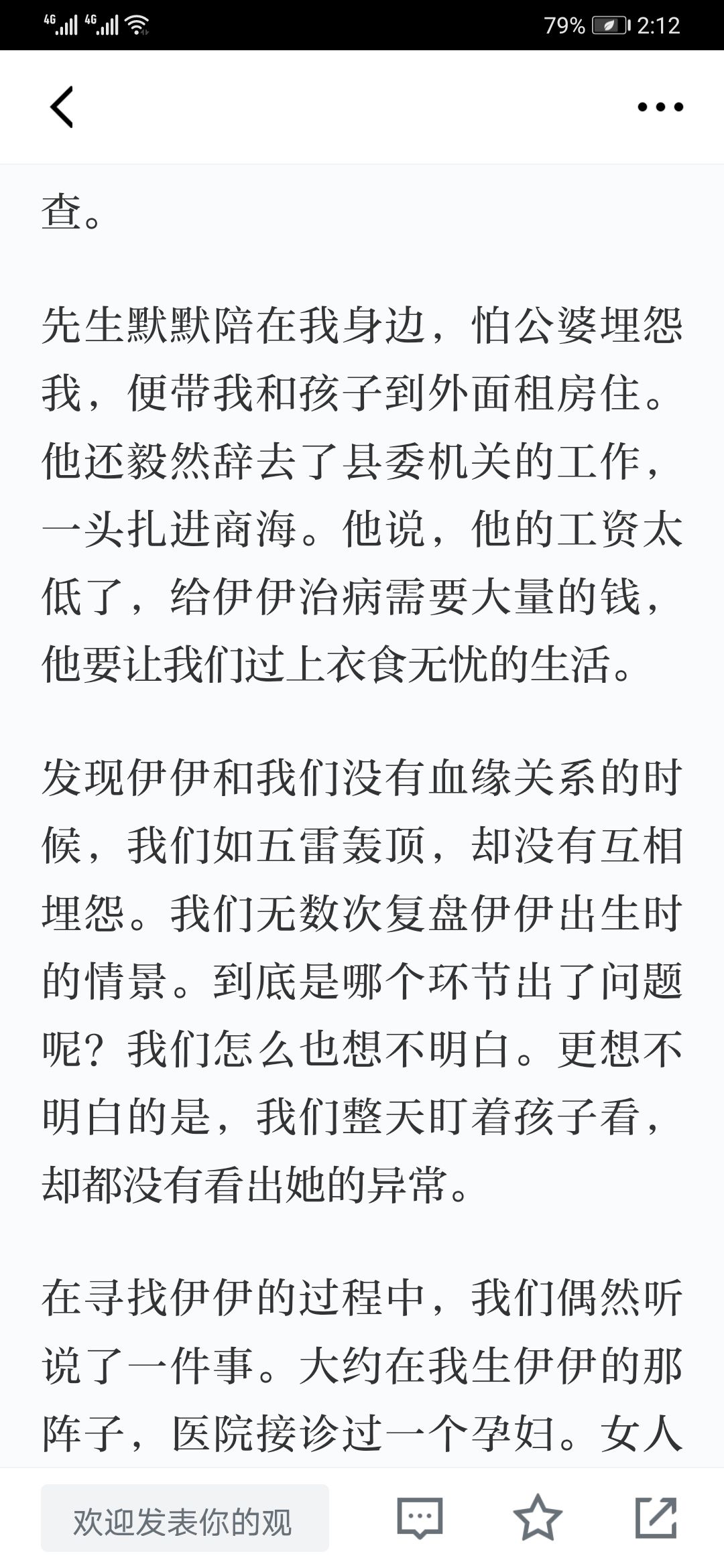 4G 4G 79% 2:12

查。

先生默默陪在我身边，怕公婆埋怨我，便带我和孩子到外面租房住。他还毅然辞去了县委机关的工作，一头扎进商海。他说，他的工资太低了，给伊伊治病需要大量的钱，他要让我们过上衣食无忧的生活。

发现伊伊和我们没有血缘关系的时候，我们如五雷轰顶，却没有互相埋怨。我们无数次复盘伊伊出生时的情景。到底是哪个环节出了问题呢？我们怎么也想不明白。更想不明白的是，我们整天盯着孩子看，却都没有看出她的异常。

在寻找伊伊的过程中，我们偶然听说了一件事。大约在我生伊伊的那阵子，医院接诊过一个孕妇。女人

欢迎发表你的观